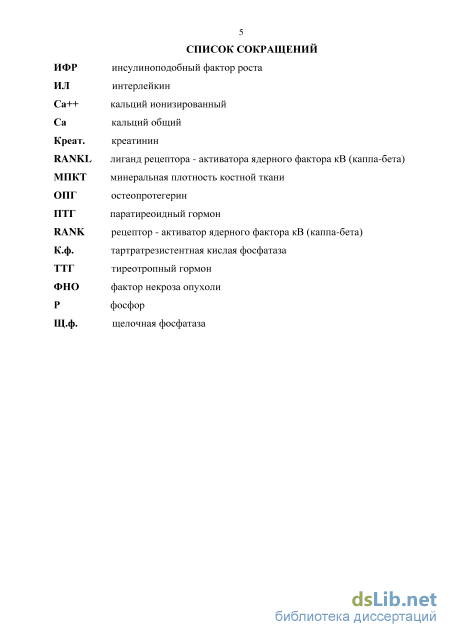 5

СПИСОК СОКРАЩЕНИЙ

ИФР инсулиноподобный фактор роста

ИЛ интерлейкин

Са++ кальций ионизированный

Са кальций общий

Креат. креатинин

RANKL лиганд рецептора - активатора ядерного фактора кВ (каппа-бета)

МПКТ минеральная плотность костной ткани

ОПГ остеопротегерин

ПТГ паратиреоидный гормон

RANK рецептор - активатор ядерного фактора кВ (каппа-бета)

К.ф. тартратрезистентная кислая фосфатаза

ТТГ тиреотропный гормон

ФНО фактор некроза опухоли

Р фосфор

Щ.ф. щелочная фосфатаза

dsLib.net
библиотека диссертаций